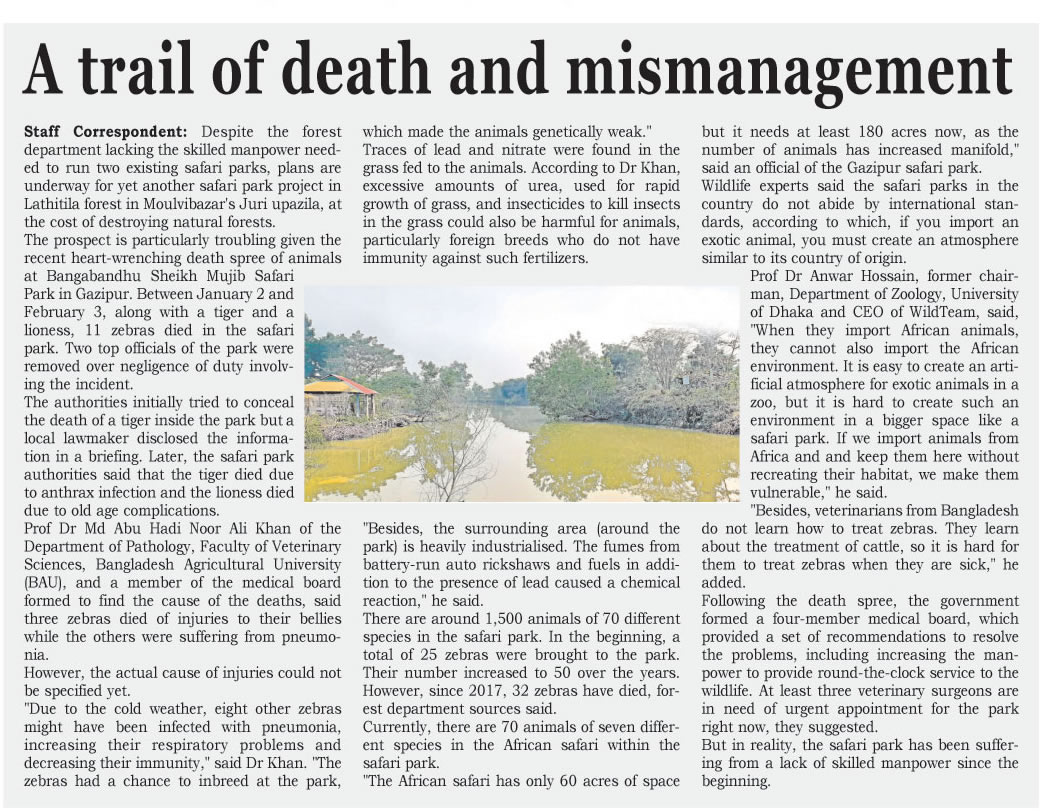 A trail of death and mismanagement

Staff Correspondent: Despite the forest department lacking the skilled manpower needed to run two existing safari parks, plans are underway for yet another safari park project in Lathitila forest in Moulvibazar's Juri upazila, at the cost of destroying natural forests.

The prospect is particularly troubling given the recent heart-wrenching death spree of animals at Bangabandhu Sheikh Mujib Safari Park in Gazipur. Between January 2 and February 3, along with a tiger and a lioness, 11 zebras died in the safari park. Two top officials of the park were removed over negligence of duty involving the incident.

The authorities initially tried to conceal the death of a tiger inside the park but a local lawmaker disclosed the information in a briefing. Later, the safari park authorities said that the tiger died due to anthrax infection and the lioness died due to old age complications.

Prof Dr Md Abu Hadi Noor Ali Khan of the Department of Pathology, Faculty of Veterinary Sciences, Bangladesh Agricultural University (BAU), and a member of the medical board formed to find the cause of the deaths, said three zebras died of injuries to their bellies while the others were suffering from pneumonia.

However, the actual cause of injuries could not be specified yet.

"Due to the cold weather, eight other zebras might have been infected with pneumonia, increasing their respiratory problems and decreasing their immunity," said Dr Khan. "The zebras had a chance to inbreed at the park, which made the animals genetically weak."

Traces of lead and nitrate were found in the grass fed to the animals. According to Dr Khan, excessive amounts of urea, used for rapid growth of grass, and insecticides to kill insects in the grass could also be harmful for animals, particularly foreign breeds who do not have immunity against such fertilizers.

"Besides, the surrounding area (around the park) is heavily industrialised. The fumes from battery-run auto rickshaws and fuels in addition to the presence of lead caused a chemical reaction," he said.

There are around 1,500 animals of 70 different species in the safari park. In the beginning, a total of 25 zebras were brought to the park. Their number increased to 50 over the years. However, since 2017, 32 zebras have died, forest department sources said.

Currently, there are 70 animals of seven different species in the African safari within the safari park.

"The African safari has only 60 acres of space but it needs at least 180 acres now, as the number of animals has increased manifold," said an official of the Gazipur safari park.

Wildlife experts said the safari parks in the country do not abide by international standards, according to which, if you import an exotic animal, you must create an atmosphere similar to its country of origin.

Prof Dr Anwar Hossain, former chairman, Department of Zoology, University of Dhaka and CEO of WildTeam, said, "When they import African animals, they cannot also import the African environment. It is easy to create an artificial atmosphere for exotic animals in a zoo, but it is hard to create such an environment in a bigger space like a safari park. If we import animals from Africa and and keep them here without recreating their habitat, we make them vulnerable," he said.

"Besides, veterinarians from Bangladesh do not learn how to treat zebras. They learn about the treatment of cattle, so it is hard for them to treat zebras when they are sick," he added.

Following the death spree, the government formed a four-member medical board, which provided a set of recommendations to resolve the problems, including increasing the manpower to provide round-the-clock service to the wildlife. At least three veterinary surgeons are in need of urgent appointment for the park right now, they suggested.

But in reality, the safari park has been suffering from a lack of skilled manpower since the beginning.